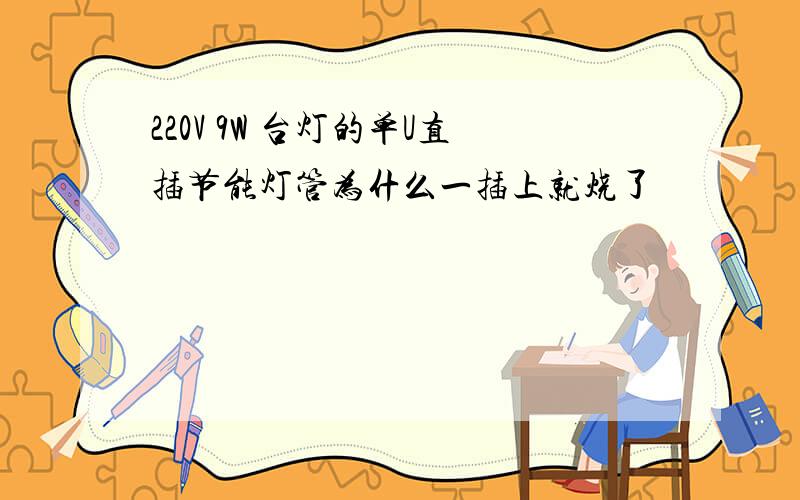 220V 9W 台灯的单U直插节能灯管为什么一插上就烧了